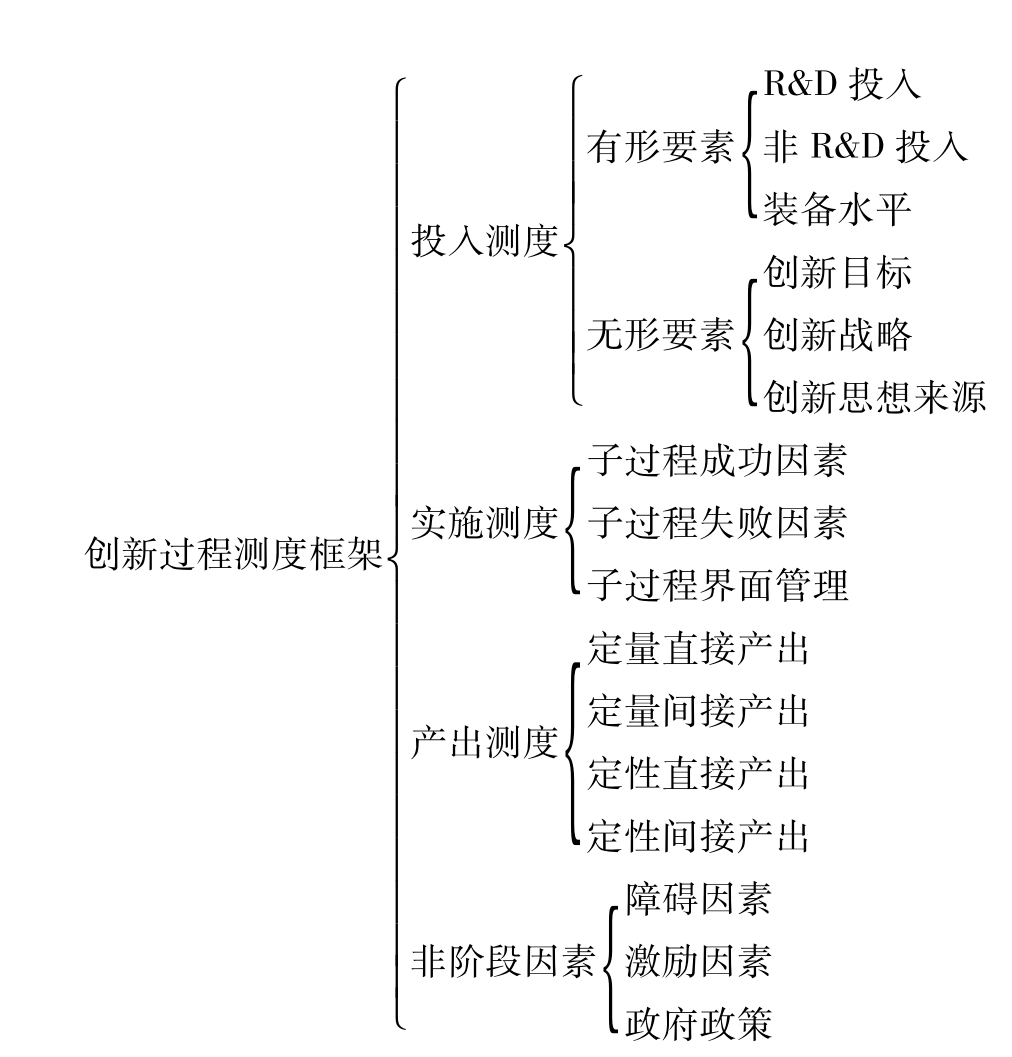 创新过程测度框架

投入测度

有形要素

R&D 投入

非 R&D 投入

装备水平

无形要素

创新目标

创新战略

创新思想来源

实施测度

子过程成功因素

子过程失败因素

子过程界面管理

产出测度

定量直接产出

定量间接产出

定性直接产出

定性间接产出

非阶段因素

障碍因素

激励因素

政府政策